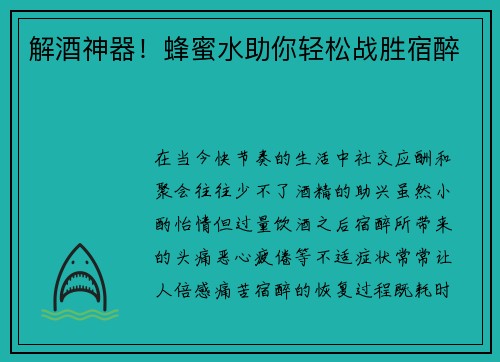 解酒神器！蜂蜜水助你轻松战胜宿醉

在当今快节奏的生活中社交应酬和聚会往往少不了酒精的助兴虽然小酌怡情但过量饮酒之后宿醉所带来的头痛恶心疲倦等不适症状常常让人倍感痛苦宿醉的恢复过程既耗时